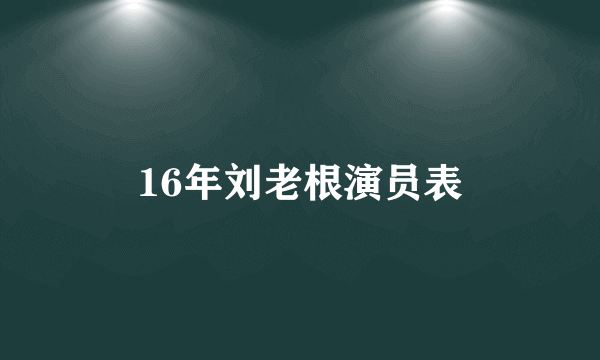 16年刘老根演员表